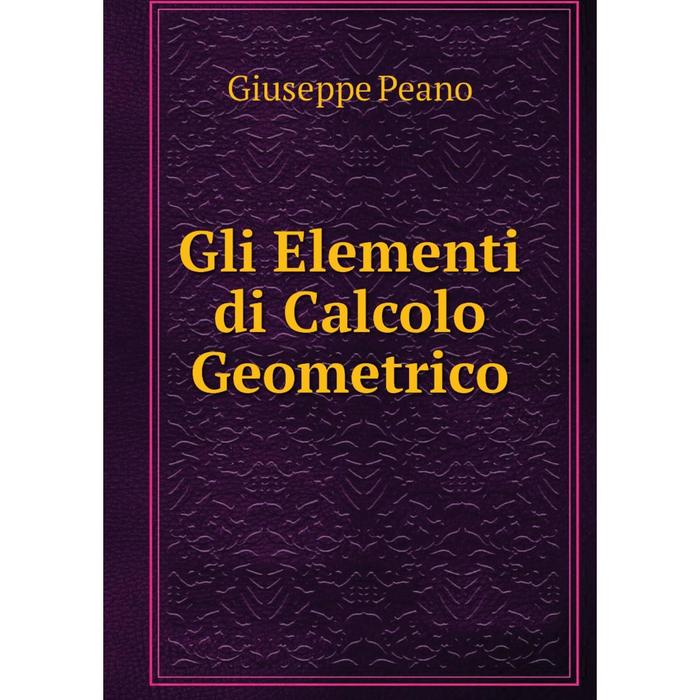 Giuseppe Peano

Gli Elementi di Calcolo Geometrico